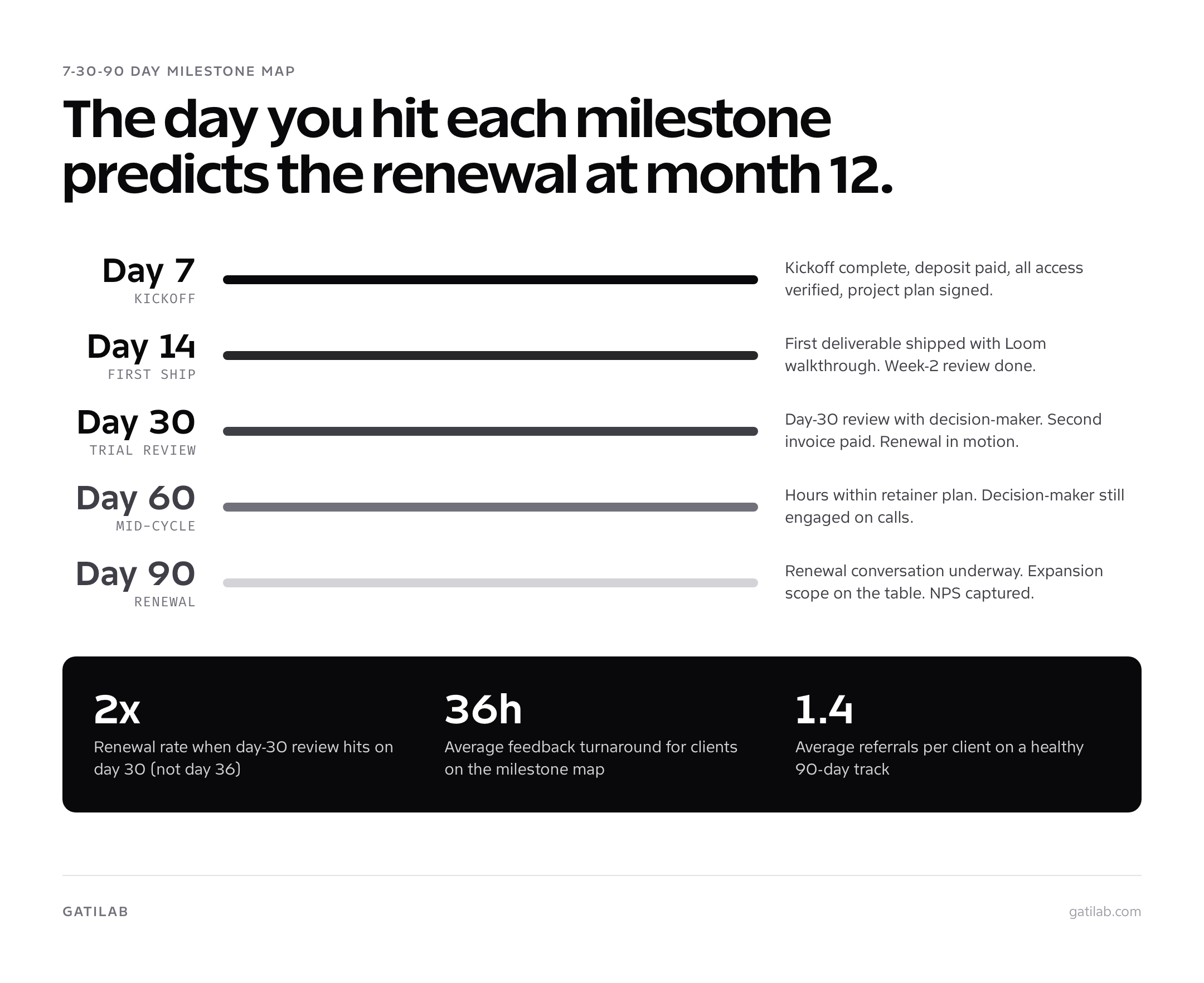 7-30-90 DAY MILESTONE MAP

The day you hit each milestone predicts the renewal at month 12.

Day 7
KICKOFF
Kickoff complete, deposit paid, all access verified, project plan signed.

Day 14
FIRST SHIP
First deliverable shipped with Loom walkthrough. Week-2 review done.

Day 30
TRIAL REVIEW
Day-30 review with decision-maker. Second invoice paid. Renewal in motion.

Day 60
MID-CYCLE
Hours within retainer plan. Decision-maker still engaged on calls.

Day 90
RENEWAL
Renewal conversation underway. Expansion scope on the table. NPS captured.

2x
Renewal rate when day-30 review hits on day 30 (not day 36)

36h
Average feedback turnaround for clients on the milestone map

1.4
Average referrals per client on a healthy 90-day track

GATILAB

gatilab.com